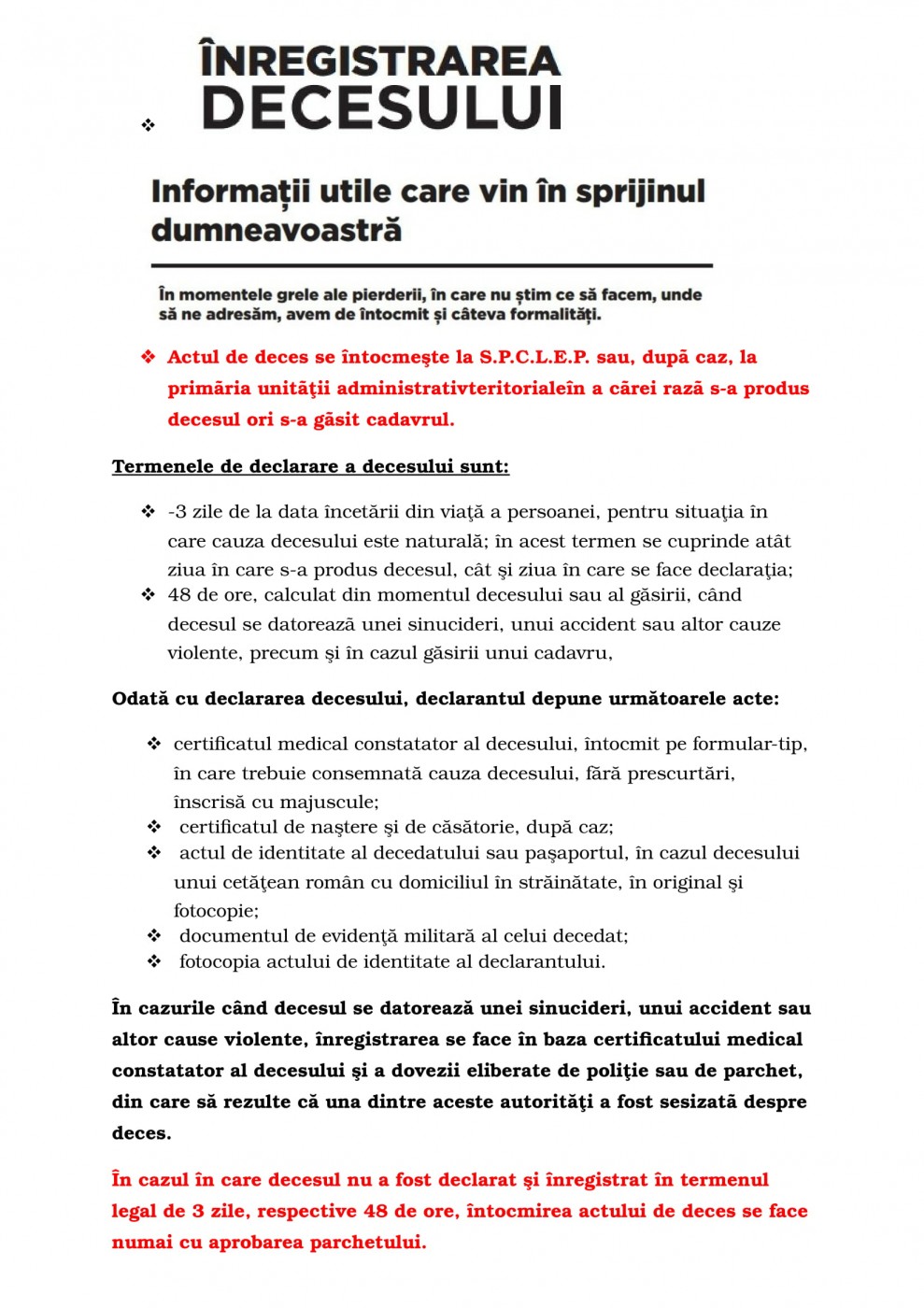 ❖ ÎNREGISTRAREA DECESULUI

Informații utile care vin în sprijinul dumneavoastră

În momentele grele ale pierderii, în care nu știm ce să facem, unde să ne adresăm, avem de întocmit și câteva formalități.

❖ Actul de deces se întocmeşte la S.P.C.L.E.P. sau, după caz, la primăria unităţii administrativteritorialeîn a cărei rază s-a produs decesul ori s-a găsit cadavrul.

Termenele de declarare a decesului sunt:

❖ -3 zile de la data încetării din viaţă a persoanei, pentru situaţia în care cauza decesului este naturală; în acest termen se cuprinde atât ziua în care s-a produs decesul, cât şi ziua în care se face declaraţia;
❖ 48 de ore, calculat din momentul decesului sau al găsirii, când decesul se datorează unei sinucideri, unui accident sau altor cauze violente, precum şi în cazul găsirii unui cadavru,

Odată cu declararea decesului, declarantul depune următoarele acte:

❖ certificatul medical constatator al decesului, întocmit pe formular-tip, în care trebuie consemnată cauza decesului, fără prescurtări, înscrisă cu majuscule;
❖ certificatul de naştere şi de căsătorie, după caz;
❖ actul de identitate al decedatului sau paşaportul, în cazul decesului unui cetăţean român cu domiciliul în străinătate, în original şi fotocopie;
❖ documentul de evidenţă militară al celui decedat;
❖ fotocopia actului de identitate al declarantului.

În cazurile când decesul se datorează unei sinucideri, unui accident sau altor cause violente, înregistrarea se face în baza certificatului medical constatator al decesului şi a dovezii eliberate de poliţie sau de parchet, din care să rezulte că una dintre aceste autorităţi a fost sesizată despre deces.

În cazul în care decesul nu a fost declarat şi înregistrat în termenul legal de 3 zile, respective 48 de ore, întocmirea actului de deces se face numai cu aprobarea parchetului.